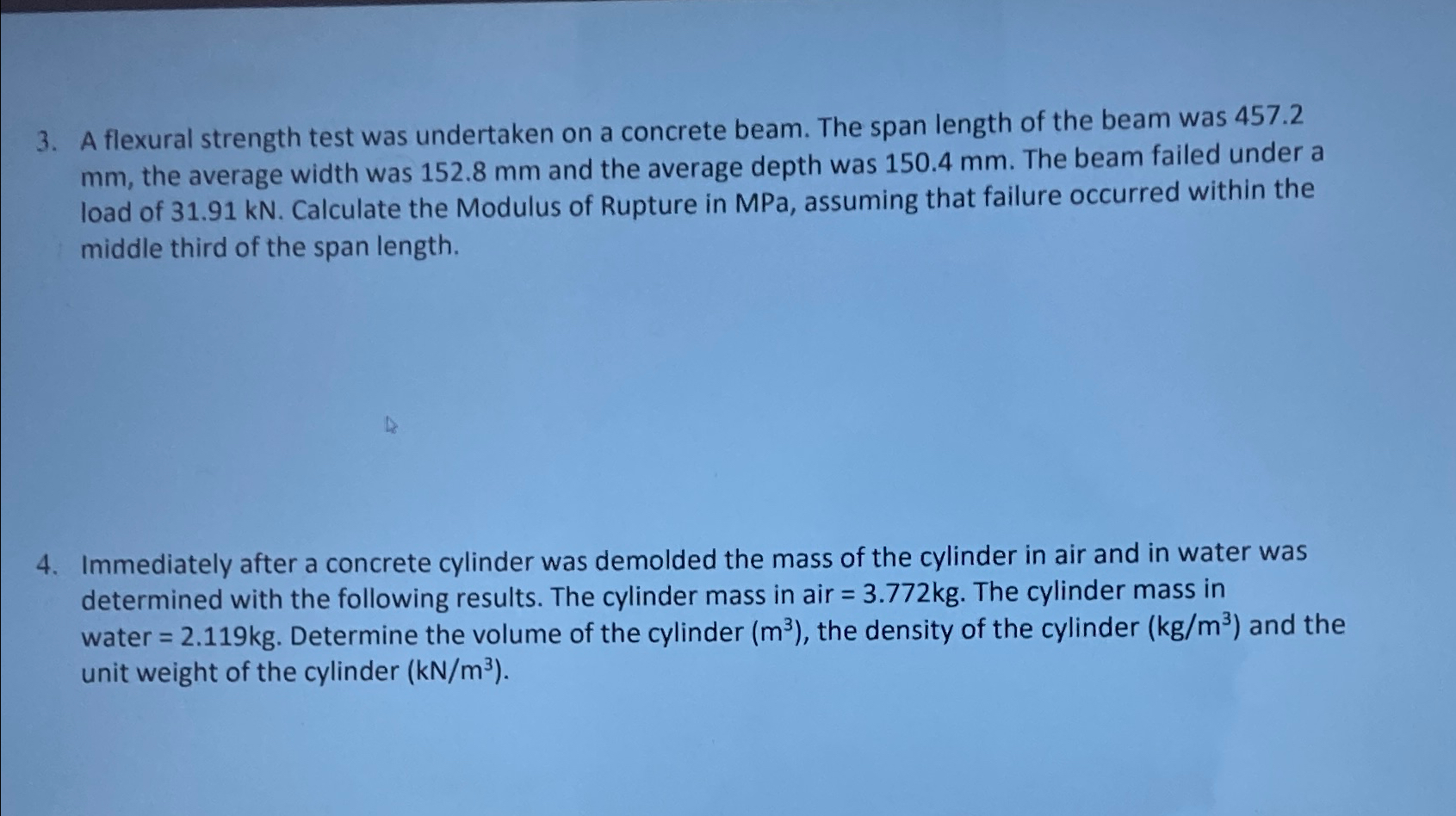 3. A flexural strength test was undertaken on a concrete beam. The span length of the beam was 457.2 mm, the average width was 152.8 mm and the average depth was 150.4 mm. The beam failed under a load of 31.91 kN. Calculate the Modulus of Rupture in MPa, assuming that failure occurred within the middle third of the span length.

4. Immediately after a concrete cylinder was demolded the mass of the cylinder in air and in water was determined with the following results. The cylinder mass in air = 3.772kg. The cylinder mass in water = 2.119kg. Determine the volume of the cylinder ($m^3$), the density of the cylinder ($kg/m^3$) and the unit weight of the cylinder ($kN/m^3$).